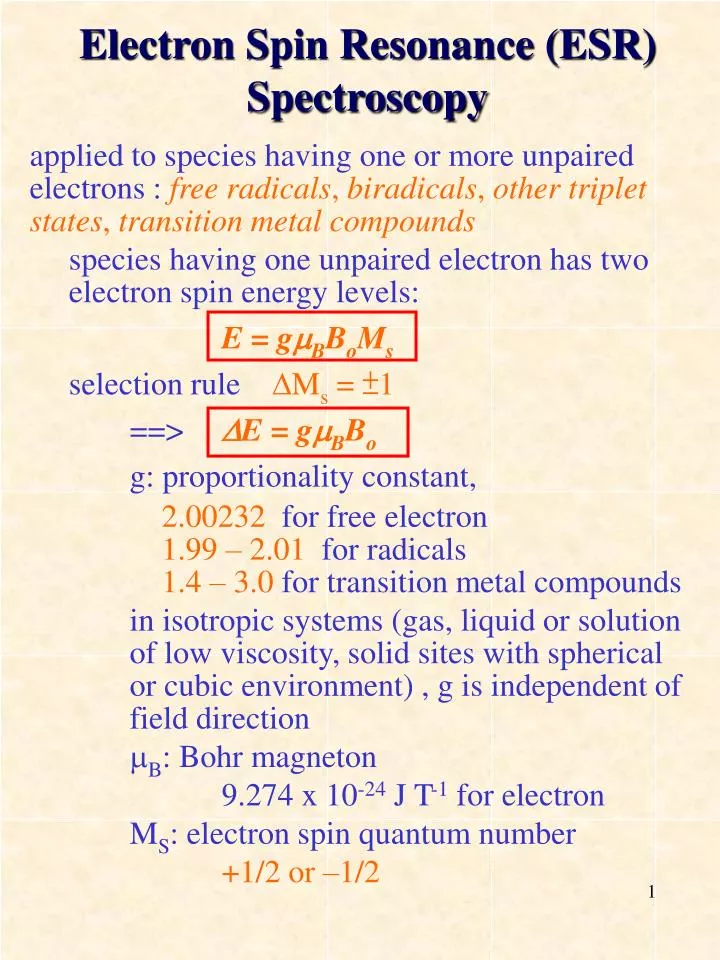 Electron Spin Resonance (ESR) Spectroscopy

applied to species having one or more unpaired electrons : free radicals, biradicals, other triplet states, transition metal compounds

species having one unpaired electron has two electron spin energy levels:

$E = g\mu_B B_o M_s$

selection rule $\Delta M_s = \pm 1$

==> $\Delta E = g\mu_B B_o$

g: proportionality constant,

2.00232 for free electron
1.99 – 2.01 for radicals
1.4 – 3.0 for transition metal compounds

in isotropic systems (gas, liquid or solution of low viscosity, solid sites with spherical or cubic environment) , g is independent of field direction

$\mu_B$: Bohr magneton

9.274 x $10^{-24}$ J $T^{-1}$ for electron

$M_S$: electron spin quantum number

+1/2 or –1/2

1